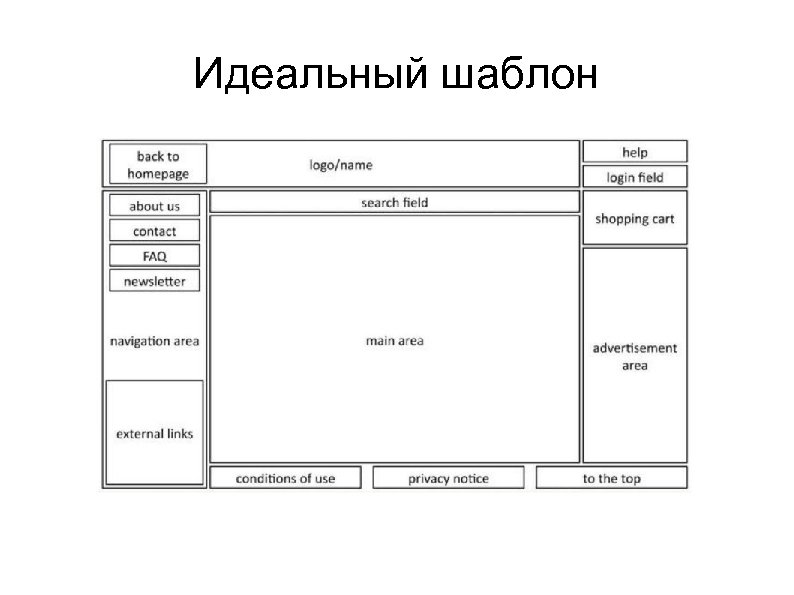 Идеальный шаблон

back to homepage

logo/name

help

login field

about us

contact

FAQ

newsletter

navigation area

external links

search field

main area

shopping cart

advertisement area

conditions of use

privacy notice

to the top